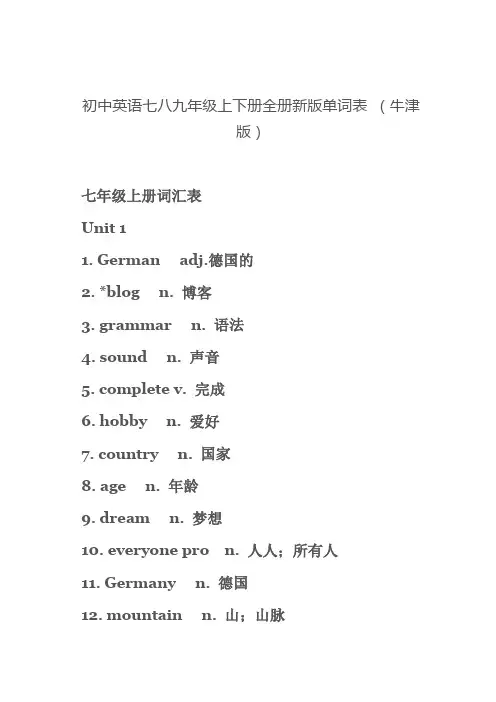 初中英语七八九年级上下册全册新版单词表 （牛津版）

七年级上册词汇表

Unit 1

1. German adj.德国的

2. *blog n. 博客

3. grammar n. 语法

4. sound n. 声音

5. complete v. 完成

6. hobby n. 爱好

7. country n. 国家

8. age n. 年龄

9. dream n. 梦想

10. everyone pro n. 人人；所有人

11. Germany n. 德国

12. mountain n. 山；山脉